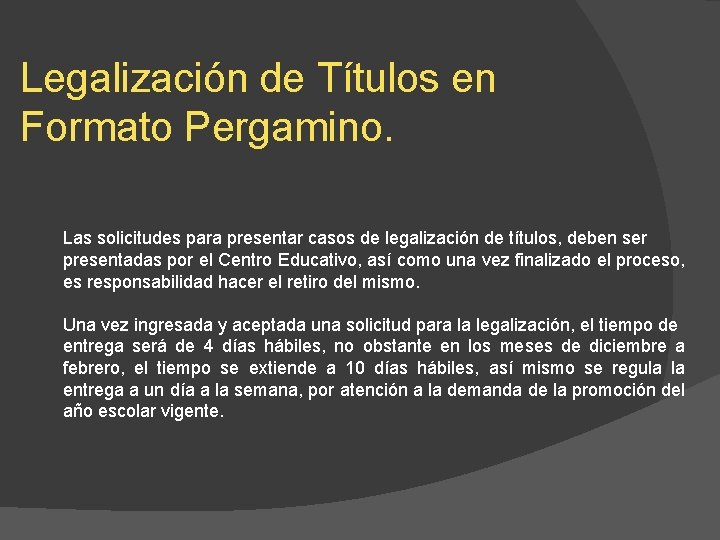 Legalización de Títulos en Formato Pergamino.

Las solicitudes para presentar casos de legalización de títulos, deben ser presentadas por el Centro Educativo, así como una vez finalizado el proceso, es responsabilidad hacer el retiro del mismo.

Una vez ingresada y aceptada una solicitud para la legalización, el tiempo de entrega será de 4 días hábiles, no obstante en los meses de diciembre a febrero, el tiempo se extiende a 10 días hábiles, así mismo se regula la entrega a un día a la semana, por atención a la demanda de la promoción del año escolar vigente.